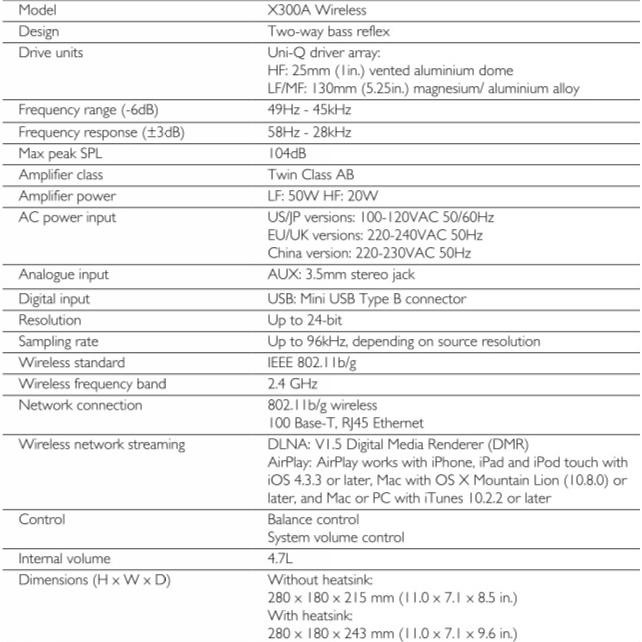 | Model | X300A Wireless |
|---|---|
| Design | Two-way bass reflex |
| Drive units | Uni-Q driver array: HF: 25mm (1in.) vented aluminium dome LF/MF: 130mm (5.25in.) magnesium/ aluminium alloy |
| Frequency range (-6dB) | 49Hz - 45kHz |
| Frequency response (±3dB) | 58Hz - 28kHz |
| Max peak SPL | 104dB |
| Amplifier class | Twin Class AB |
| Amplifier power | LF: 50W HF: 20W |
| AC power input | US/JP versions: 100-120VAC 50/60Hz EU/UK versions: 220-240VAC 50Hz China version: 220-230VAC 50Hz |
| Analogue input | AUX: 3.5mm stereo jack |
| Digital input | USB: Mini USB Type B connector |
| Resolution | Up to 24-bit |
| Sampling rate | Up to 96kHz, depending on source resolution |
| Wireless standard | IEEE 802.11b/g |
| Wireless frequency band | 2.4 GHz |
| Network connection | 802.11b/g wireless 100 Base-T, RJ45 Ethernet |
| Wireless network streaming | DLNA: V1.5 Digital Media Renderer (DMR) AirPlay: AirPlay works with iPhone, iPad and iPod touch with iOS 4.3.3 or later, Mac with OS X Mountain Lion (10.8.0) or later, and Mac or PC with iTunes 10.2.2 or later |
| Control | Balance control System volume control |
| Internal volume | 4.7L |
| Dimensions (H x W x D) | Without heatsink: 280 x 180 x 215 mm (11.0 x 7.1 x 8.5 in.) With heatsink: 280 x 180 x 243 mm (11.0 x 7.1 x 9.6 in.) |